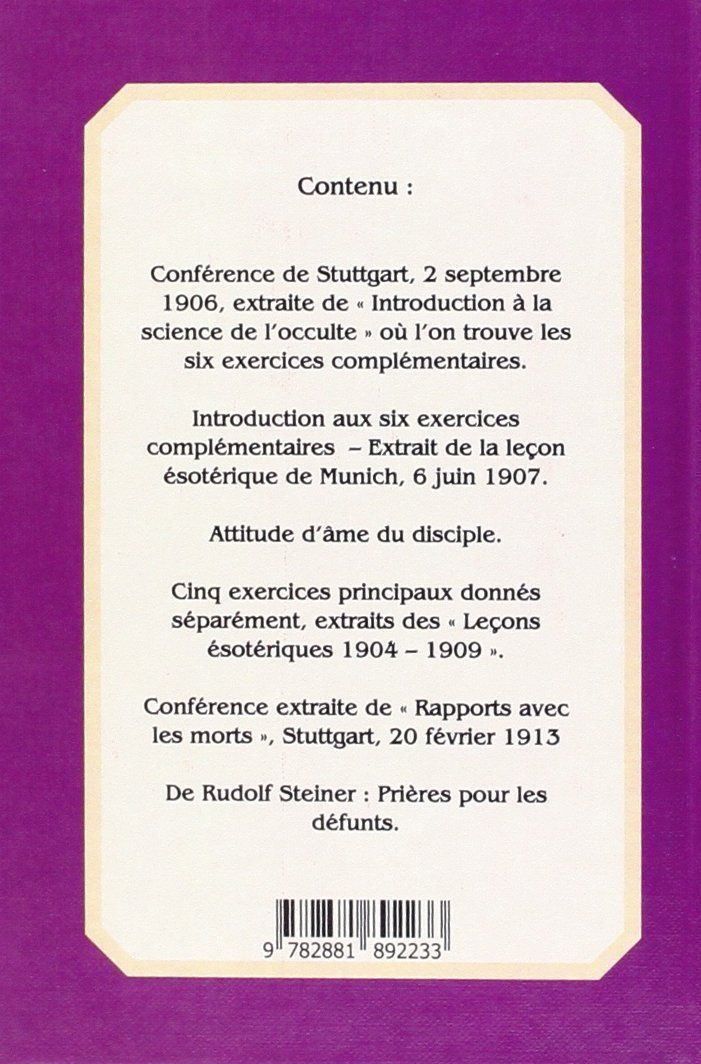 Contenu :

Conférence de Stuttgart, 2 septembre 1906, extraite de « Introduction à la science de l'occulte » où l'on trouve les six exercices complémentaires.

Introduction aux six exercices complémentaires – Extrait de la leçon ésotérique de Munich, 6 juin 1907.

Attitude d'âme du disciple.

Cinq exercices principaux donnés séparément, extraits des « Leçons ésotériques 1904 – 1909 ».

Conférence extraite de « Rapports avec les morts », Stuttgart, 20 février 1913

De Rudolf Steiner : Prières pour les défunts.

9 782881 892233